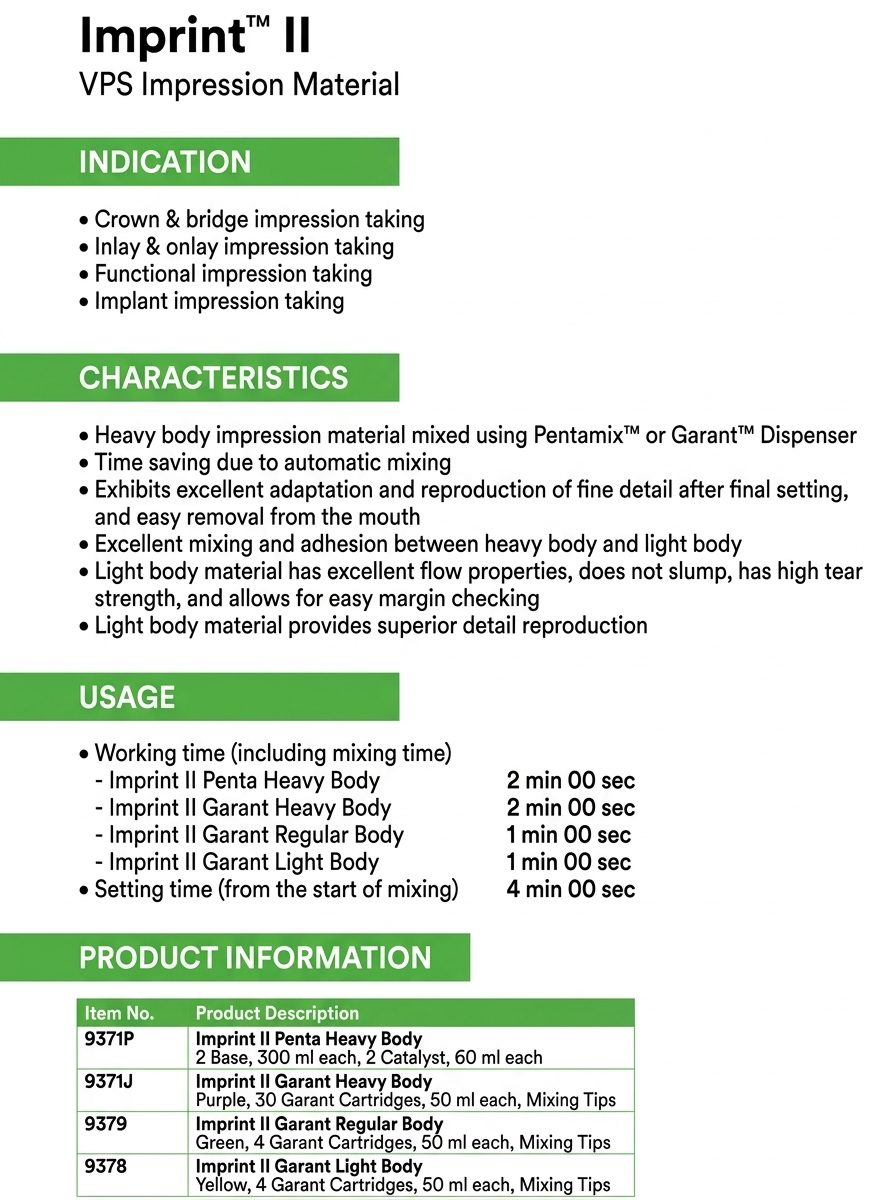 Imprint™ II

VPS Impression Material

INDICATION

• Crown & bridge impression taking
• Inlay & onlay impression taking
• Functional impression taking
• Implant impression taking

CHARACTERISTICS

• Heavy body impression material mixed using Pentamix™ or Garant™ Dispenser
• Time saving due to automatic mixing
• Exhibits excellent adaptation and reproduction of fine detail after final setting, and easy removal from the mouth
• Excellent mixing and adhesion between heavy body and light body
• Light body material has excellent flow properties, does not slump, has high tear strength, and allows for easy margin checking
• Light body material provides superior detail reproduction

USAGE

• Working time (including mixing time)
- Imprint II Penta Heavy Body 2 min 00 sec
- Imprint II Garant Heavy Body 2 min 00 sec
- Imprint II Garant Regular Body 1 min 00 sec
- Imprint II Garant Light Body 1 min 00 sec
• Setting time (from the start of mixing) 4 min 00 sec

PRODUCT INFORMATION

| Item No. | Product Description |
|---|---|
| 9371P | Imprint II Penta Heavy Body 2 Base, 300 ml each, 2 Catalyst, 60 ml each |
| 9371J | Imprint II Garant Heavy Body Purple, 30 Garant Cartridges, 50 ml each, Mixing Tips |
| 9379 | Imprint II Garant Regular Body Green, 4 Garant Cartridges, 50 ml each, Mixing Tips |
| 9378 | Imprint II Garant Light Body Yellow, 4 Garant Cartridges, 50 ml each, Mixing Tips |